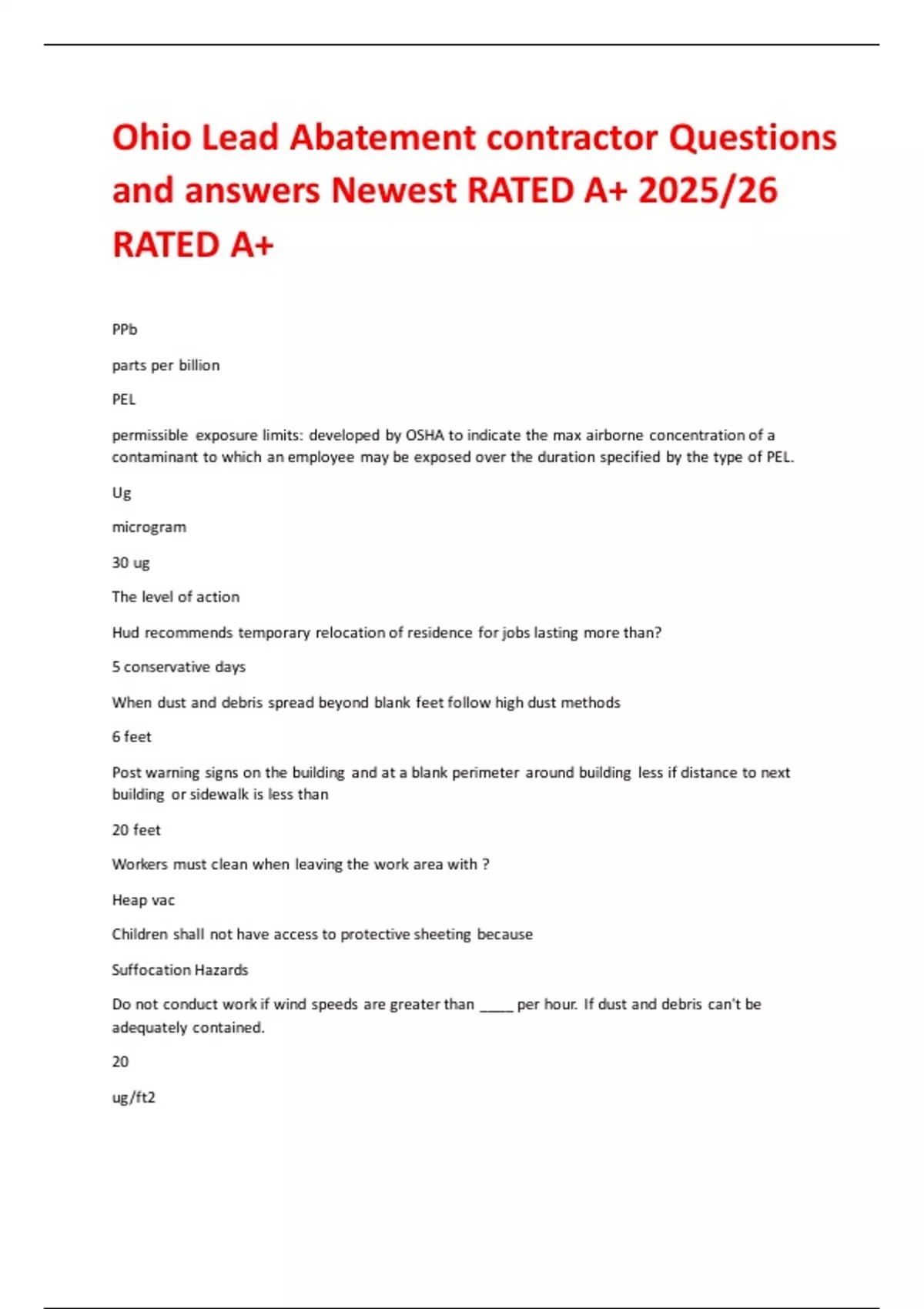 Ohio Lead Abatement contractor Questions and answers Newest RATED A+ 2025/26 RATED A+

PPb

parts per billion

PEL

permissible exposure limits: developed by OSHA to indicate the max airborne concentration of a contaminant to which an employee may be exposed over the duration specified by the type of PEL.

Ug

microgram

30 ug

The level of action

Hud recommends temporary relocation of residence for jobs lasting more than?

5 conservative days

When dust and debris spread beyond blank feet follow high dust methods

6 feet

Post warning signs on the building and at a blank perimeter around building less if distance to next building or sidewalk is less than

20 feet

Workers must clean when leaving the work area with ?

Heap vac

Children shall not have access to protective sheeting because

Suffocation Hazards

Do not conduct work if wind speeds are greater than ____ per hour. If dust and debris can't be adequately contained.

20

ug/ft2